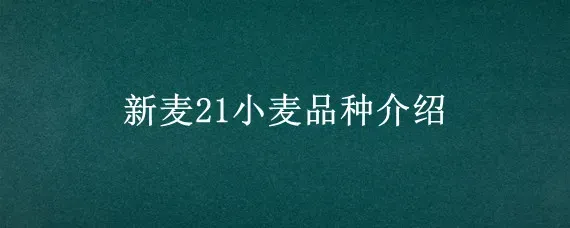 新麦21小麦品种介绍